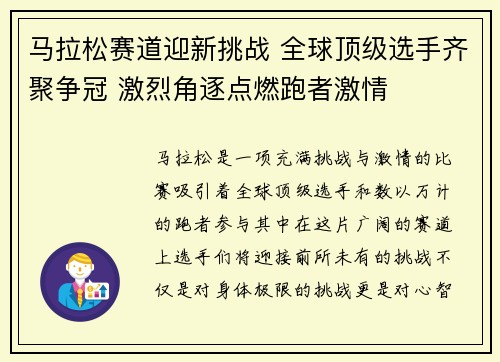 马拉松赛道迎新挑战 全球顶级选手齐聚争冠 激烈角逐点燃跑者激情

马拉松是一项充满挑战与激情的比赛吸引着全球顶级选手和数以万计的跑者参与其中在这片广阔的赛道上选手们将迎接前所未有的挑战不仅是对身体极限的挑战更是对心智